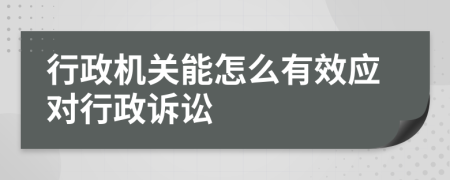 行政机关能怎么有效应对行政诉讼